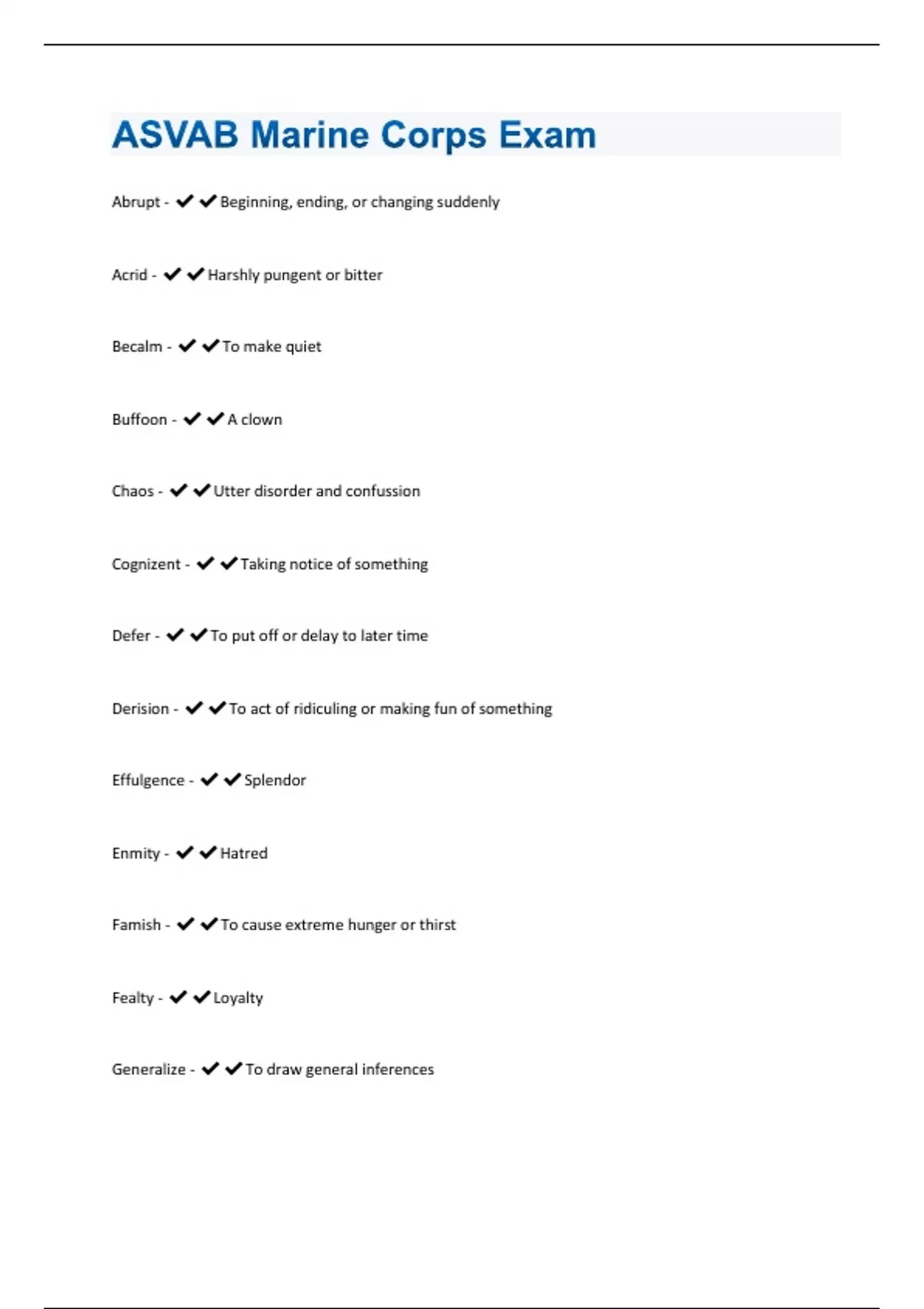 ASVAB Marine Corps Exam

Abrupt - ✔✔Beginning, ending, or changing suddenly

Acrid - ✔✔Harshly pungent or bitter

Becalm - ✔✔To make quiet

Buffoon - ✔✔A clown

Chaos - ✔✔Utter disorder and confussion

Cognizent - ✔✔Taking notice of something

Defer - ✔✔To put off or delay to later time

Derision - ✔✔To act of ridiculing or making fun of something

Effulgence - ✔✔Splendor

Enmity - ✔✔Hatred

Famish - ✔✔To cause extreme hunger or thirst

Fealty - ✔✔Loyalty

Generalize - ✔✔To draw general inferences